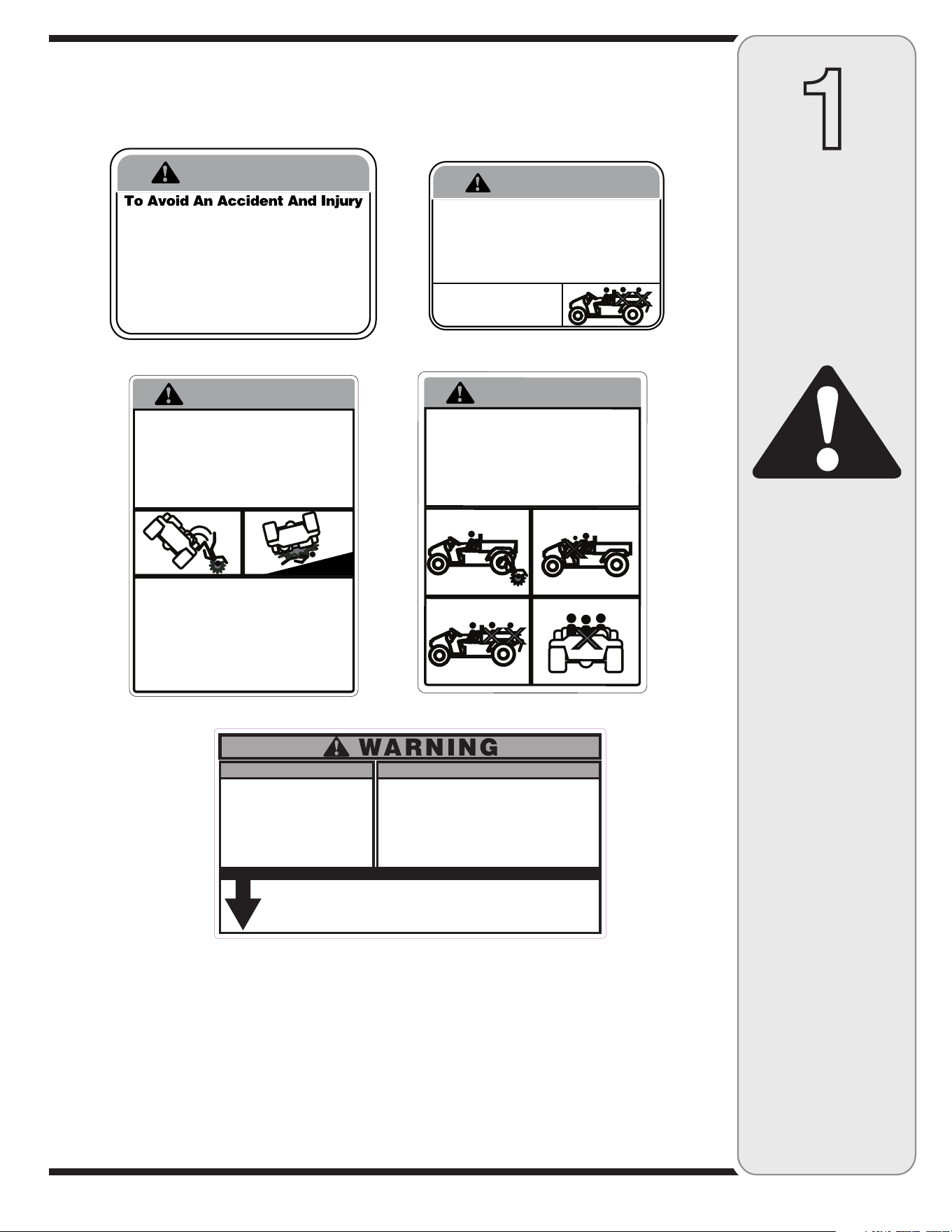 1

To Avoid An Accident And Injury

WARNING